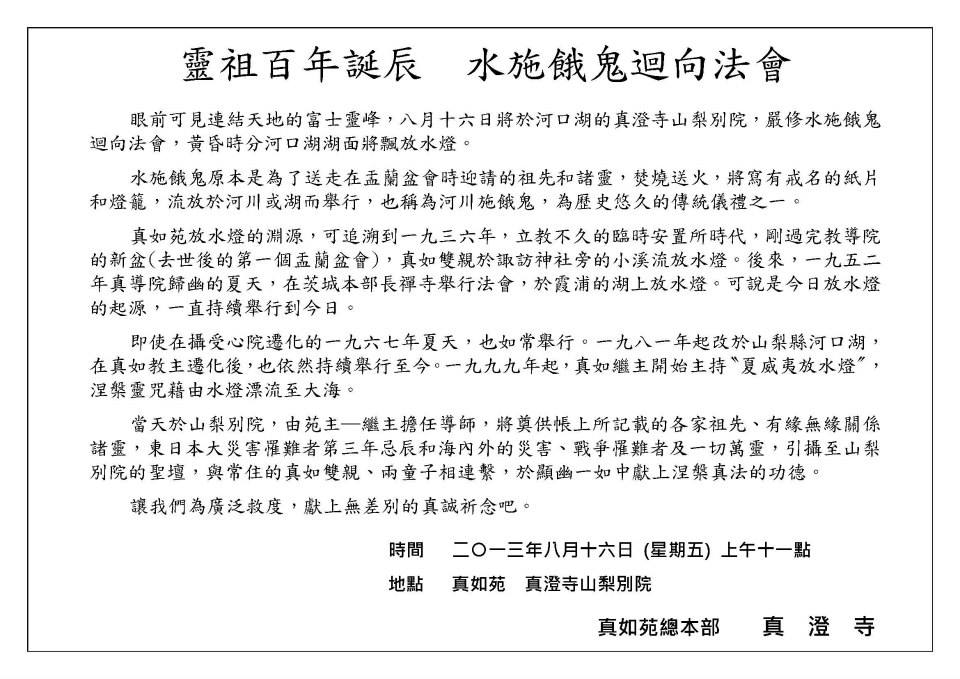 靈祖百年誕辰　水施餓鬼迴向法會

眼前可見連結天地的富士靈峰，八月十六日將於河口湖的真澄寺山梨別院，嚴修水施餓鬼迴向法會，黃昏時分河口湖湖面將飄放水燈。

水施餓鬼原本是為了送走在盂蘭盆會時迎請的祖先和諸靈，焚燒送火，將寫有戒名的紙片和燈籠，流放於河川或湖而舉行，也稱為河川施餓鬼，為歷史悠久的傳統儀禮之一。

真如苑放水燈的淵源，可追溯到一九三六年，立教不久的臨時安置所時代，剛過完教導院的新盆(去世後的第一個盂蘭盆會)，真如雙親於諏訪神社旁的小溪流放水燈。後來，一九五二年真導院歸幽的夏天，在茨城本部長禪寺舉行法會，於霞浦的湖上放水燈。可說是今日放水燈的起源，一直持續舉行到今日。

即使在攝受心院遷化的一九六七年夏天，也如常舉行。一九八一年起改於山梨縣河口湖，在真如教主遷化後，也依然持續舉行至今。一九九九年起，真如繼主開始主持〝夏威夷放水燈〞，涅槃靈咒藉由水燈漂流至大海。

當天於山梨別院，由苑主—繼主擔任導師，將奠供帳上所記載的各家祖先、有緣無緣關係諸靈，東日本大災害罹難者第三年忌辰和海內外的災害、戰爭罹難者及一切萬靈，引攝至山梨別院的聖壇，與常住的真如雙親、兩童子相連繫，於顯幽一如中獻上涅槃真法的功德。

讓我們為廣泛救度，獻上無差別的真誠祈念吧。

時間　二〇一三年八月十六日 (星期五) 上午十一點

地點　真如苑　真澄寺山梨別院

真如苑總本部　真 澄 寺